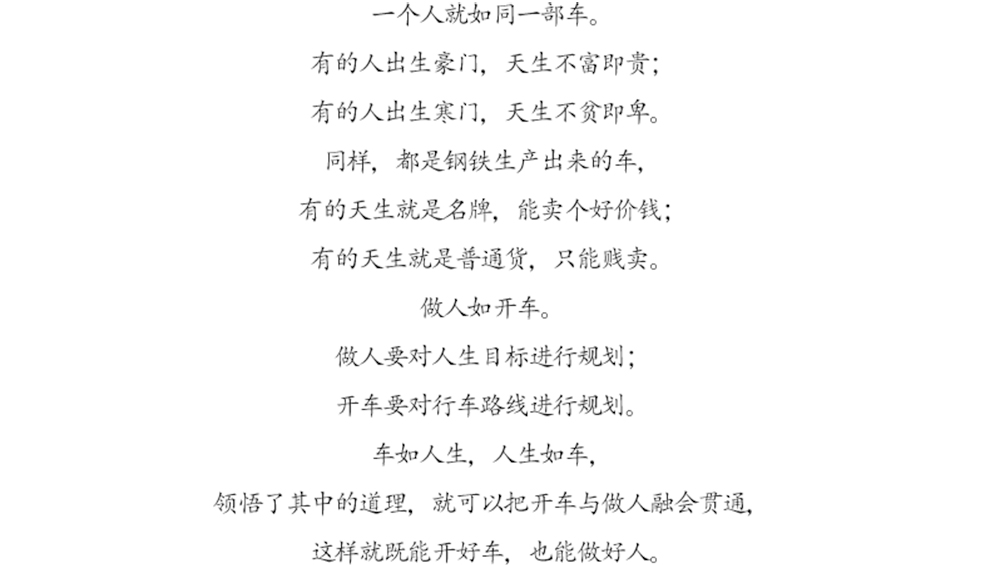 一个人就如同一部车。

有的人出生豪门，天生不富即贵；

有的人出生寒门，天生不贫即卑。

同样，都是钢铁生产出来的车，

有的天生就是名牌，能卖个好价钱；

有的天生就是普通货，只能贱卖。

做人如开车。

做人要对人生目标进行规划；

开车要对行车路线进行规划。

车如人生，人生如车，

领悟了其中的道理，就可以把开车与做人融会贯通，

这样就既能开好车，也能做好人。